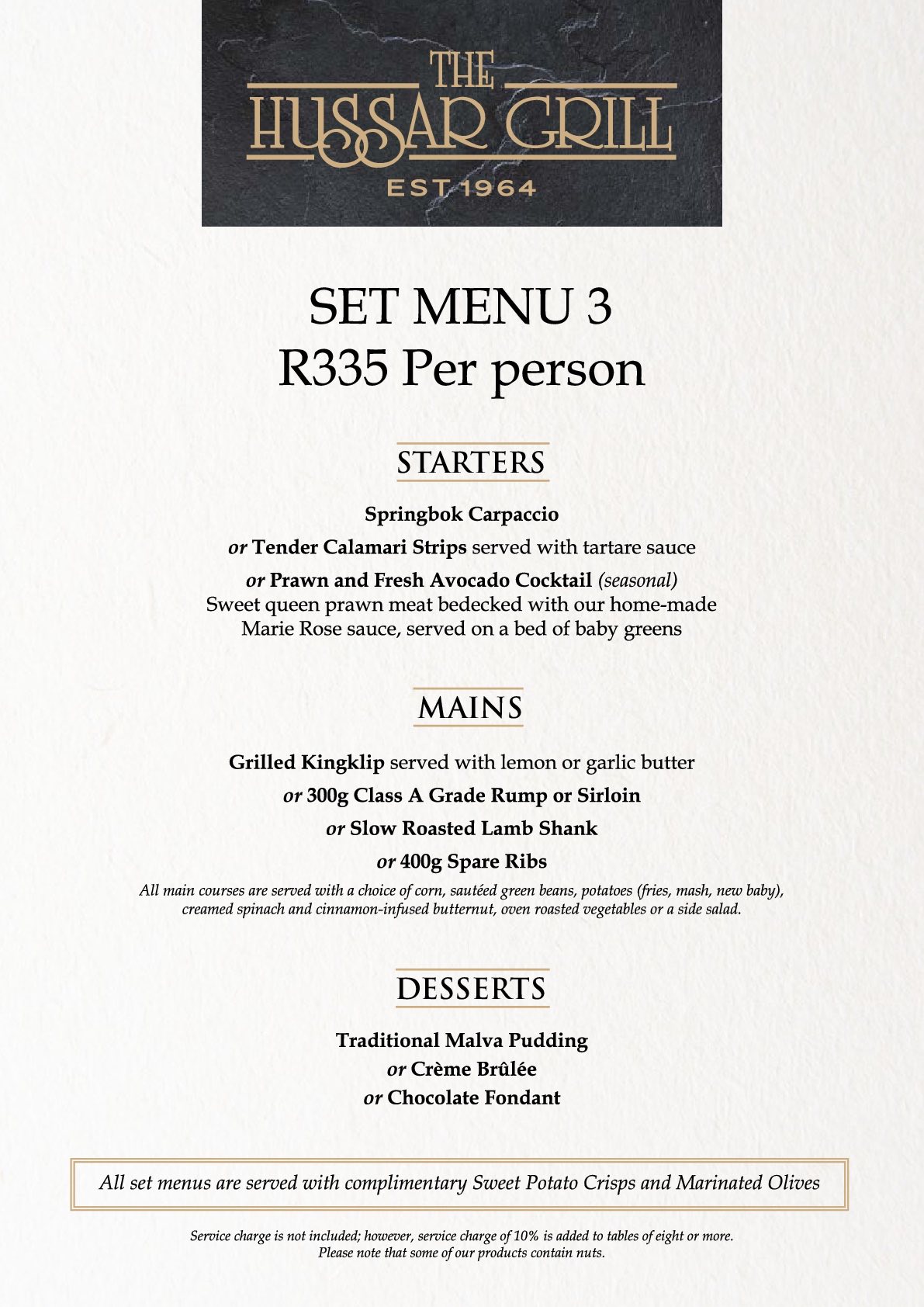 THE
HUSSAR GRILL
EST 1964

SET MENU 3
R335 Per person

STARTERS

Springbok Carpaccio

or Tender Calamari Strips served with tartare sauce

or Prawn and Fresh Avocado Cocktail (seasonal)
Sweet queen prawn meat bedecked with our home-made Marie Rose sauce, served on a bed of baby greens

MAINS

Grilled Kingklip served with lemon or garlic butter

or 300g Class A Grade Rump or Sirloin

or Slow Roasted Lamb Shank

or 400g Spare Ribs

All main courses are served with a choice of corn, sautéed green beans, potatoes (fries, mash, new baby), creamed spinach and cinnamon-infused butternut, oven roasted vegetables or a side salad.

DESSERTS

Traditional Malva Pudding
or Crème Brûlée
or Chocolate Fondant

All set menus are served with complimentary Sweet Potato Crisps and Marinated Olives

Service charge is not included; however, service charge of 10% is added to tables of eight or more.
Please note that some of our products contain nuts.